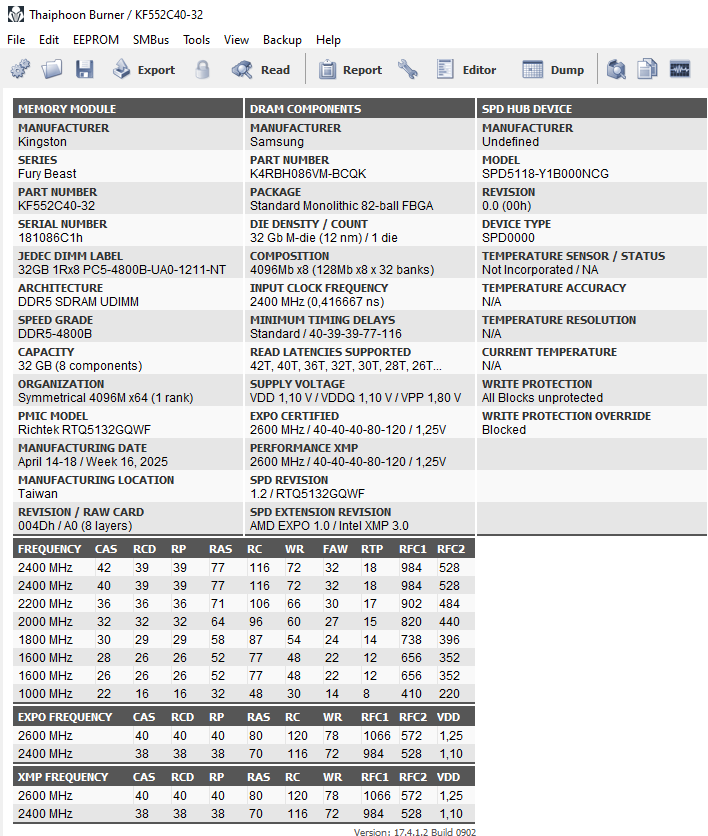 Thaiphoon Burner / KF552C40-32

File Edit EEPROM SMBus Tools View Backup Help

Export Read Report Editor Dump

MEMORY MODULE
MANUFACTURER
Kingston
SERIES
Fury Beast
PART NUMBER
KF552C40-32
SERIAL NUMBER
181086C1h
JEDEC DIMM LABEL
32GB 1Rx8 PC5-4800B-UA0-1211-NT
ARCHITECTURE
DDR5 SDRAM UDIMM
SPEED GRADE
DDR5-4800B
CAPACITY
32 GB (8 components)
ORGANIZATION
Symmetrical 4096M x64 (1 rank)
PMIC MODEL
Richtek RTQ5132GQWF
MANUFACTURING DATE
April 14-18 / Week 16, 2025
MANUFACTURING LOCATION
Taiwan
REVISION / RAW CARD
004Dh / A0 (8 layers)

DRAM COMPONENTS
MANUFACTURER
Samsung
PART NUMBER
K4RBH086VM-BCQK
PACKAGE
Standard Monolithic 82-ball FBGA
DIE DENSITY / COUNT
32 Gb M-die (12 nm) / 1 die
COMPOSITION
4096Mb x8 (128Mb x8 x 32 banks)
INPUT CLOCK FREQUENCY
2400 MHz (0,416667 ns)
MINIMUM TIMING DELAYS
Standard / 40-39-39-77-116
READ LATENCIES SUPPORTED
42T, 40T, 36T, 32T, 30T, 28T, 26T...
SUPPLY VOLTAGE
VDD 1,10 V / VDDQ 1,10 V / VPP 1,80 V
EXPO CERTIFIED
2600 MHz / 40-40-40-80-120 / 1,25V
PERFORMANCE XMP
2600 MHz / 40-40-40-80-120 / 1,25V
SPD REVISION
1.2 / RTQ5132GQWF
SPD EXTENSION REVISION
AMD EXPO 1.0 / Intel XMP 3.0

SPD HUB DEVICE
MANUFACTURER
Undefined
MODEL
SPD5118-Y1B000NCG
REVISION
0.0 (00h)
DEVICE TYPE
SPD0000
TEMPERATURE SENSOR / STATUS
Not Incorporated / NA
TEMPERATURE ACCURACY
N/A
TEMPERATURE RESOLUTION
N/A
CURRENT TEMPERATURE
N/A
WRITE PROTECTION
All Blocks unprotected
WRITE PROTECTION OVERRIDE
Blocked

| FREQUENCY | CAS | RCD | RP | RAS | RC | WR | FAW | RTP | RFC1 | RFC2 |
|---|---|---|---|---|---|---|---|---|---|---|
| 2400 MHz | 42 | 39 | 39 | 77 | 116 | 72 | 32 | 18 | 984 | 528 |
| 2400 MHz | 40 | 39 | 39 | 77 | 116 | 72 | 32 | 18 | 984 | 528 |
| 2200 MHz | 36 | 36 | 36 | 71 | 106 | 66 | 30 | 17 | 902 | 484 |
| 2000 MHz | 32 | 32 | 32 | 64 | 96 | 60 | 27 | 15 | 820 | 440 |
| 1800 MHz | 30 | 29 | 29 | 58 | 87 | 54 | 24 | 14 | 738 | 396 |
| 1600 MHz | 28 | 26 | 26 | 52 | 77 | 48 | 22 | 12 | 656 | 352 |
| 1600 MHz | 26 | 26 | 26 | 52 | 77 | 48 | 22 | 12 | 656 | 352 |
| 1000 MHz | 22 | 16 | 16 | 32 | 48 | 30 | 14 | 8 | 410 | 220 |

| EXPO FREQUENCY | CAS | RCD | RP | RAS | RC | WR | RFC1 | RFC2 | VDD |
|---|---|---|---|---|---|---|---|---|---|
| 2600 MHz | 40 | 40 | 40 | 80 | 120 | 78 | 1066 | 572 | 1,25 |
| 2400 MHz | 38 | 38 | 38 | 70 | 116 | 72 | 984 | 528 | 1,10 |

| XMP FREQUENCY | CAS | RCD | RP | RAS | RC | WR | RFC1 | RFC2 | VDD |
|---|---|---|---|---|---|---|---|---|---|
| 2600 MHz | 40 | 40 | 40 | 80 | 120 | 78 | 1066 | 572 | 1,25 |
| 2400 MHz | 38 | 38 | 38 | 70 | 116 | 72 | 984 | 528 | 1,10 |

Version: 17.4.1.2 Build 0902